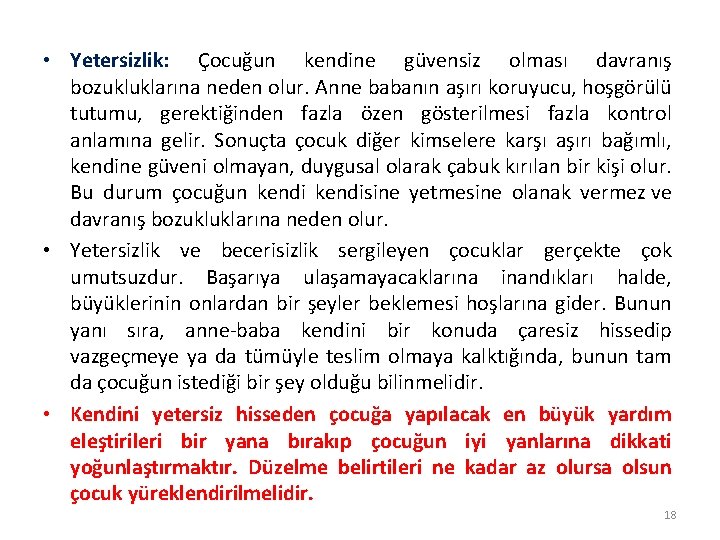 • Yetersizlik: Çocuğun kendine güvensiz olması davranış bozukluklarına neden olur. Anne babanın aşırı koruyucu, hoşgörülü tutumu, gerektiğinden fazla özen gösterilmesi fazla kontrol anlamına gelir. Sonuçta çocuk diğer kimselere karşı aşırı bağımlı, kendine güveni olmayan, duygusal olarak çabuk kırılan bir kişi olur. Bu durum çocuğun kendi kendisine yetmesine olanak vermez ve davranış bozukluklarına neden olur.

• Yetersizlik ve becerisizlik sergileyen çocuklar gerçekte çok umutsuzdur. Başarıya ulaşamayacaklarına inandıkları halde, büyüklerinin onlardan bir şeyler beklemesi hoşlarına gider. Bunun yanı sıra, anne-baba kendini bir konuda çaresiz hissedip vazgeçmeye ya da tümüyle teslim olmaya kalktığında, bunun tam da çocuğun istediği bir şey olduğu bilinmelidir.

• Kendini yetersiz hisseden çocuğa yapılacak en büyük yardım eleştirileri bir yana bırakıp çocuğun iyi yanlarına dikkati yoğunlaştırmaktır. Düzelme belirtileri ne kadar az olursa olsun çocuk yüreklendirilmelidir.

18